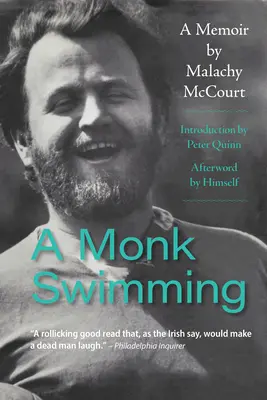 A Memoir by Malachy McCourt

Introduction by Peter Quinn

Afterword by Himself

A Monk Swimming

"A rollicking good read that, as the Irish say, would make a dead man laugh." – Philadelphia Inquirer